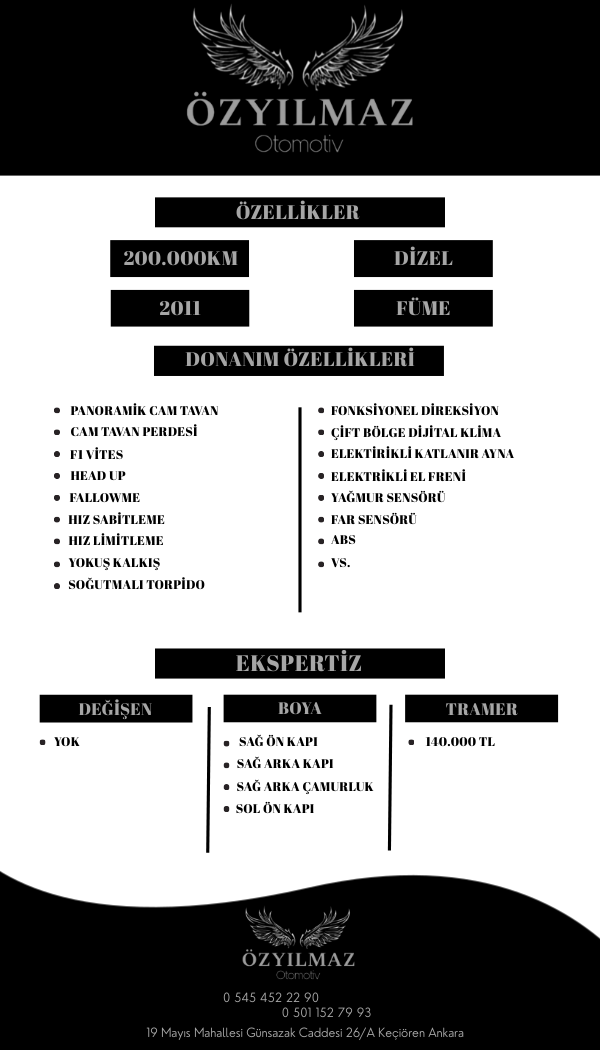 ÖZYILMAZ
Otomotiv

ÖZELLİKLER

200.000KM

DİZEL

2011

FÜME

DONANIM ÖZELLİKLERİ

- PANORAMİK CAM TAVAN
- CAM TAVAN PERDESİ
- F1 VİTES
- HEAD UP
- FALLOWME
- HIZ SABİTLEME
- HIZ LİMİTLEME
- YOKUŞ KALKIŞ
- SOĞUTMALI TORPİDO

- FONKSİYONEL DİREKSİYON
- ÇİFT BÖLGE DİJİTAL KLİMA
- ELEKTİRİKLİ KATLANIR AYNA
- ELEKTRİKLİ EL FRENİ
- YAĞMUR SENSÖRÜ
- FAR SENSÖRÜ
- ABS
- VS.

EKSPERTİZ

DEĞİŞEN

- YOK

BOYA

- SAĞ ÖN KAPI
- SAĞ ARKA KAPI
- SAĞ ARKA ÇAMURLUK
- SOL ÖN KAPI

TRAMER

- 140.000 TL

ÖZYILMAZ
Otomotiv

0 545 452 22 90
0 501 152 79 93
19 Mayıs Mahallesi Günsazak Caddesi 26/A Keçiören Ankara